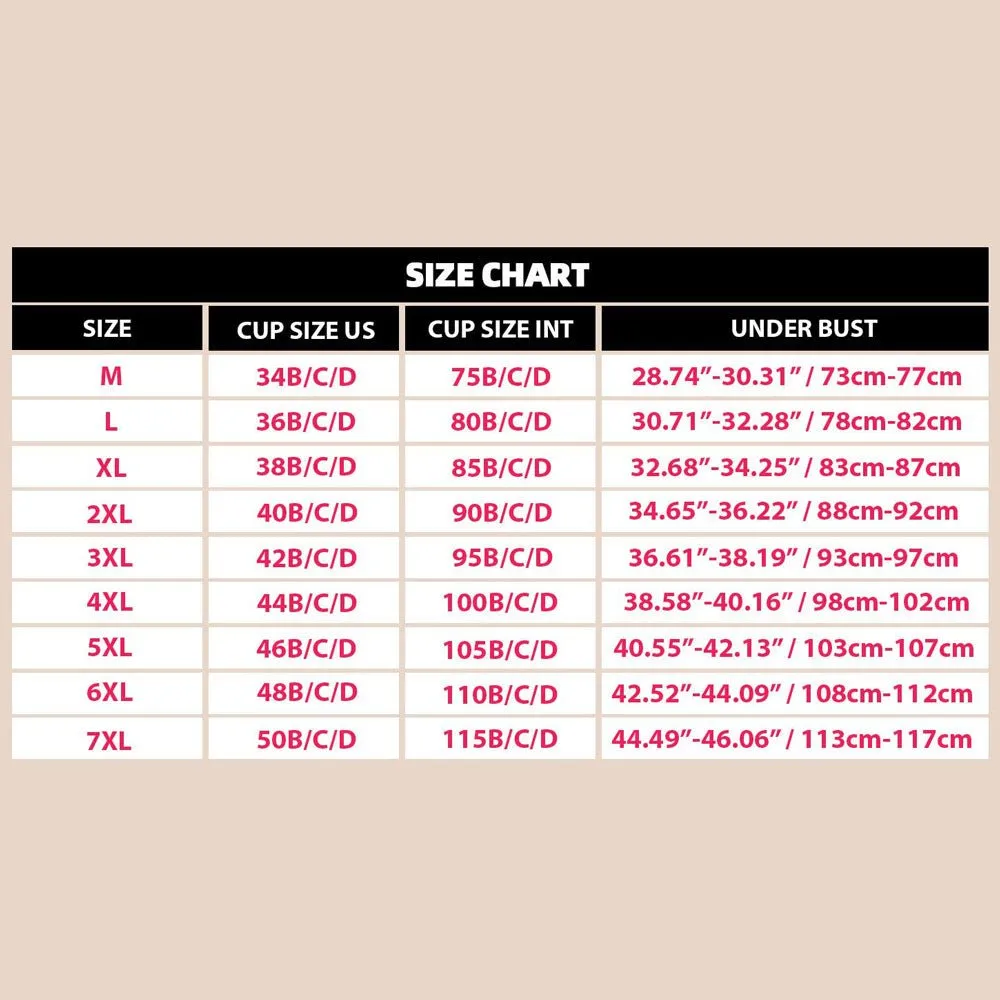 SIZE CHART

| SIZE | CUP SIZE US | CUP SIZE INT | UNDER BUST |
|---|---|---|---|
| M | 34B/C/D | 75B/C/D | 28.74”-30.31” / 73cm-77cm |
| L | 36B/C/D | 80B/C/D | 30.71”-32.28” / 78cm-82cm |
| XL | 38B/C/D | 85B/C/D | 32.68”-34.25” / 83cm-87cm |
| 2XL | 40B/C/D | 90B/C/D | 34.65”-36.22” / 88cm-92cm |
| 3XL | 42B/C/D | 95B/C/D | 36.61”-38.19” / 93cm-97cm |
| 4XL | 44B/C/D | 100B/C/D | 38.58”-40.16” / 98cm-102cm |
| 5XL | 46B/C/D | 105B/C/D | 40.55”-42.13” / 103cm-107cm |
| 6XL | 48B/C/D | 110B/C/D | 42.52”-44.09” / 108cm-112cm |
| 7XL | 50B/C/D | 115B/C/D | 44.49”-46.06” / 113cm-117cm |